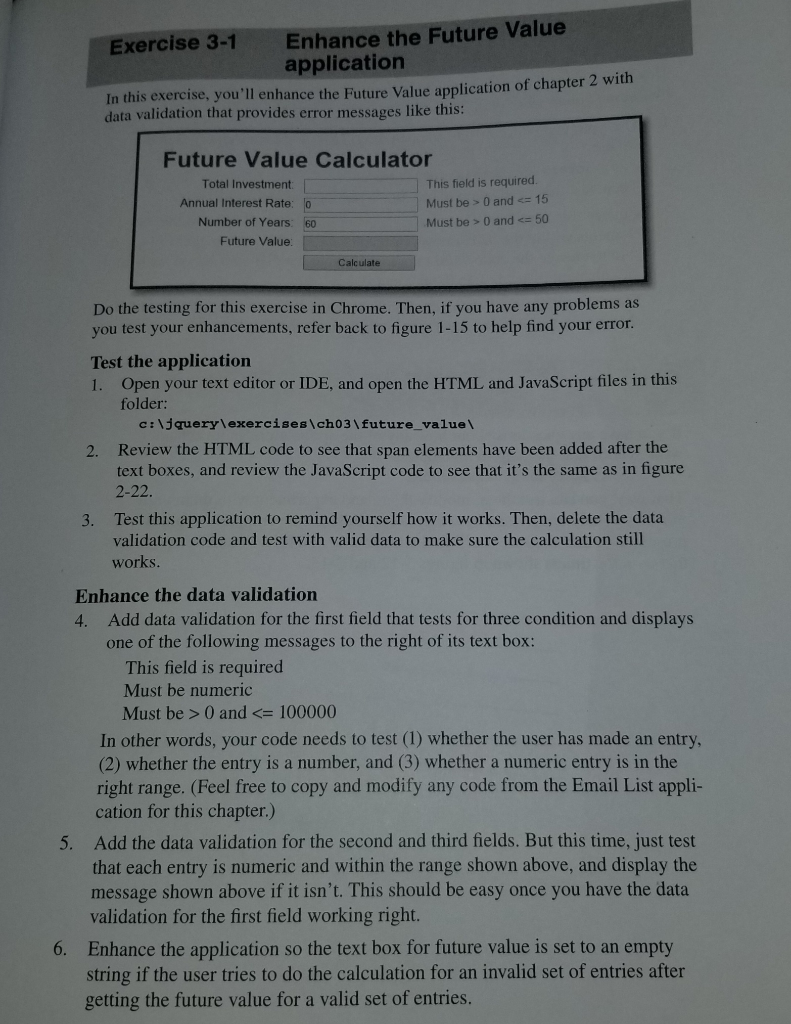 Exercise 3-1 Enhance the Future Value application

In this exercise, you'll enhance the Future Value application of chapter 2 with data validation that provides error messages like this:

Future Value Calculator

Total Investment: This field is required.
Annual Interest Rate: 0 Must be > 0 and <= 15
Number of Years: 60 Must be > 0 and <= 50
Future Value:
Calculate

Do the testing for this exercise in Chrome. Then, if you have any problems as you test your enhancements, refer back to figure 1-15 to help find your error.

Test the application
1. Open your text editor or IDE, and open the HTML and JavaScript files in this folder:
c:\jquery\exercises\ch03\future_value\

2. Review the HTML code to see that span elements have been added after the text boxes, and review the JavaScript code to see that it's the same as in figure 2-22.

3. Test this application to remind yourself how it works. Then, delete the data validation code and test with valid data to make sure the calculation still works.

Enhance the data validation
4. Add data validation for the first field that tests for three condition and displays one of the following messages to the right of its text box:
This field is required
Must be numeric
Must be > 0 and <= 100000
In other words, your code needs to test (1) whether the user has made an entry, (2) whether the entry is a number, and (3) whether a numeric entry is in the right range. (Feel free to copy and modify any code from the Email List application for this chapter.)

5. Add the data validation for the second and third fields. But this time, just test that each entry is numeric and within the range shown above, and display the message shown above if it isn't. This should be easy once you have the data validation for the first field working right.

6. Enhance the application so the text box for future value is set to an empty string if the user tries to do the calculation for an invalid set of entries after getting the future value for a valid set of entries.